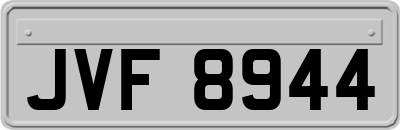 JVF 8944